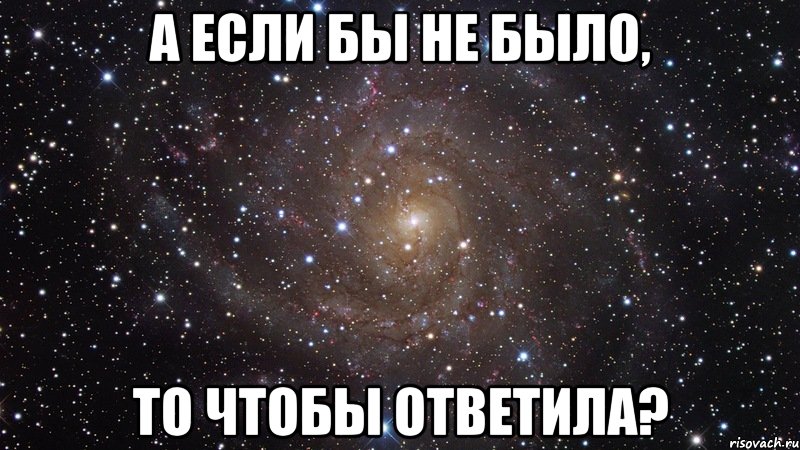 А ЕСЛИ БЫ НЕ БЫЛО,

ТО ЧТОБЫ ОТВЕТИЛА?

risovach.ru